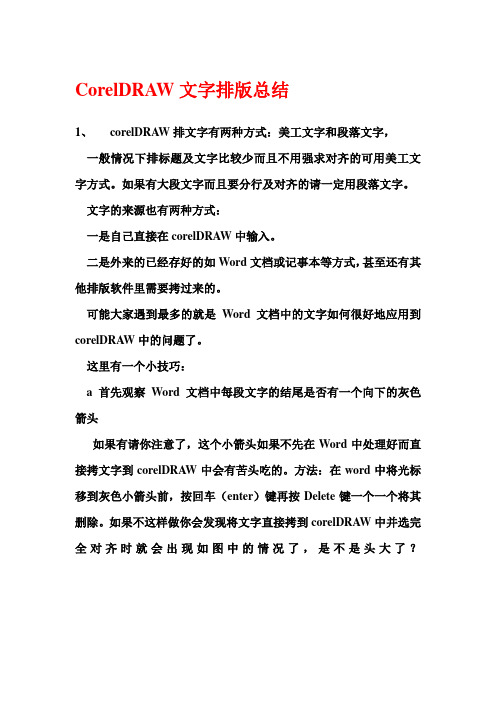 CorelDRAW 文字排版总结

1、 corelDRAW 排文字有两种方式：美工文字和段落文字，

一般情况下排标题及文字比较少而且不用强求对齐的可用美工文字方式。如果有大段文字而且要分行及对齐的请一定用段落文字。

文字的来源也有两种方式：

一是自己直接在 corelDRAW 中输入。

二是外来的已经存好的如 Word 文档或记事本等方式，甚至还有其他排版软件里需要拷过来的。

可能大家遇到最多的就是 Word 文档中的文字如何很好地应用到 corelDRAW 中的问题了。

这里有一个小技巧：

a 首先观察 Word 文档中每段文字的结尾是否有一个向下的灰色箭头

如果有请你注意了，这个小箭头如果不先在 Word 中处理好而直接拷文字到 corelDRAW 中会有苦头吃的。方法：在 word 中将光标移到灰色小箭头前，按回车（enter）键再按 Delete 键一个一个将其删除。如果不这样做你会发现将文字直接拷到 corelDRAW 中并选完全对齐时就会出现如图中的情况了，是不是头大了？